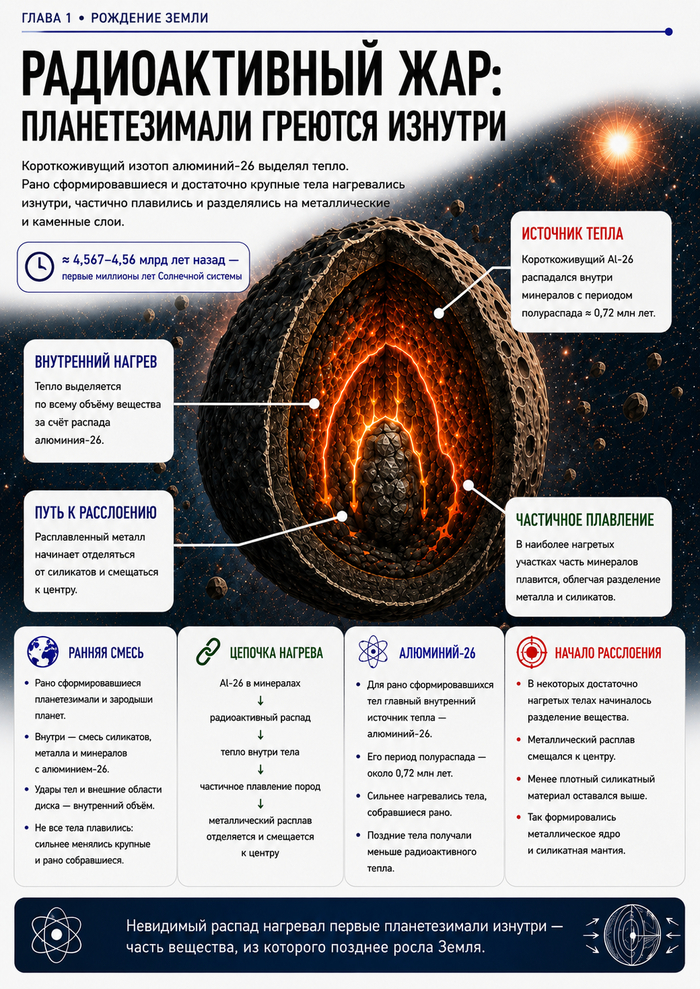 ГЛАВА 1 • РОЖДЕНИЕ ЗЕМЛИ

РАДИОАКТИВНЫЙ ЖАР: ПЛАНЕТЕЗИМАЛИ ГРЕЮТСЯ ИЗНУТРИ

Короткоживущий изотоп алюминий-26 выделял тепло. Рано сформировавшиеся и достаточно крупные тела нагревались изнутри, частично плавились и разделялись на металлические и каменные слои.

≈ 4,567–4,56 млрд лет назад — первые миллионы лет Солнечной системы

ИСТОЧНИК ТЕПЛА
Короткоживущий Al-26 распадался внутри минералов с периодом полураспада ≈ 0,72 млн лет.

ВНУТРЕННИЙ НАГРЕВ
Тепло выделяется по всему объёму вещества за счёт распада алюминия-26.

ПУТЬ К РАССЛОЕНИЮ
Расплавленный металл начинает отделяться от силикатов и смещаться к центру.

ЧАСТИЧНОЕ ПЛАВЛЕНИЕ
В наиболее нагретых участках часть минералов плавится, облегчая разделение металла и силикатов.

РАННЯЯ СМЕСЬ
• Рано сформировавшиеся планетезимали и зародыши планет.
• Внутри — смесь силикатов, металла и минералов с алюминием-26.
• Удары тел и внешние области диска — внутренний объём.
• Не все тела плавились: сильнее менялись крупные и рано собравшиеся.

ЦЕПОЧКА НАГРЕВА
Al-26 в минералах
↓
радиоактивный распад
↓
тепло внутри тела
↓
частичное плавление пород
↓
металлический расплав отделяется и смещается к центру

АЛЮМИНИЙ-26
• Для рано сформировавшихся тел главный внутренний источник тепла — алюминий-26.
• Его период полураспада — около 0,72 млн лет.
• Сильнее нагревались тела, собравшиеся рано.
• Поздние тела получали меньше радиоактивного тепла.

НАЧАЛО РАССЛОЕНИЯ
• В некоторых достаточно нагретых телах начиналось разделение вещества.
• Металлический расплав смещался к центру.
• Менее плотный силикатный материал оставался выше.
• Так формировались металлическое ядро и силикатная мантия.

Невидимый распад нагревал первые планетезимали изнутри — часть вещества, из которого позднее росла Земля.